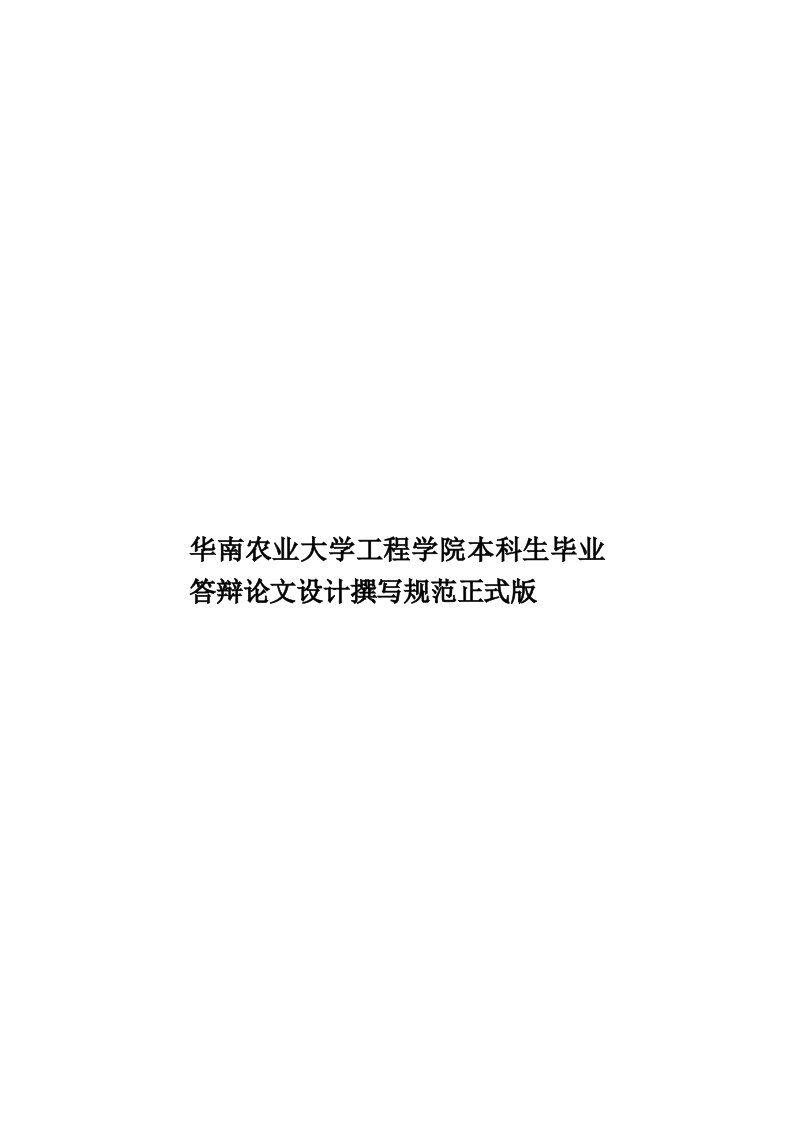 华南农业大学工程学院本科生毕业答辩论文设计撰写规范正式版